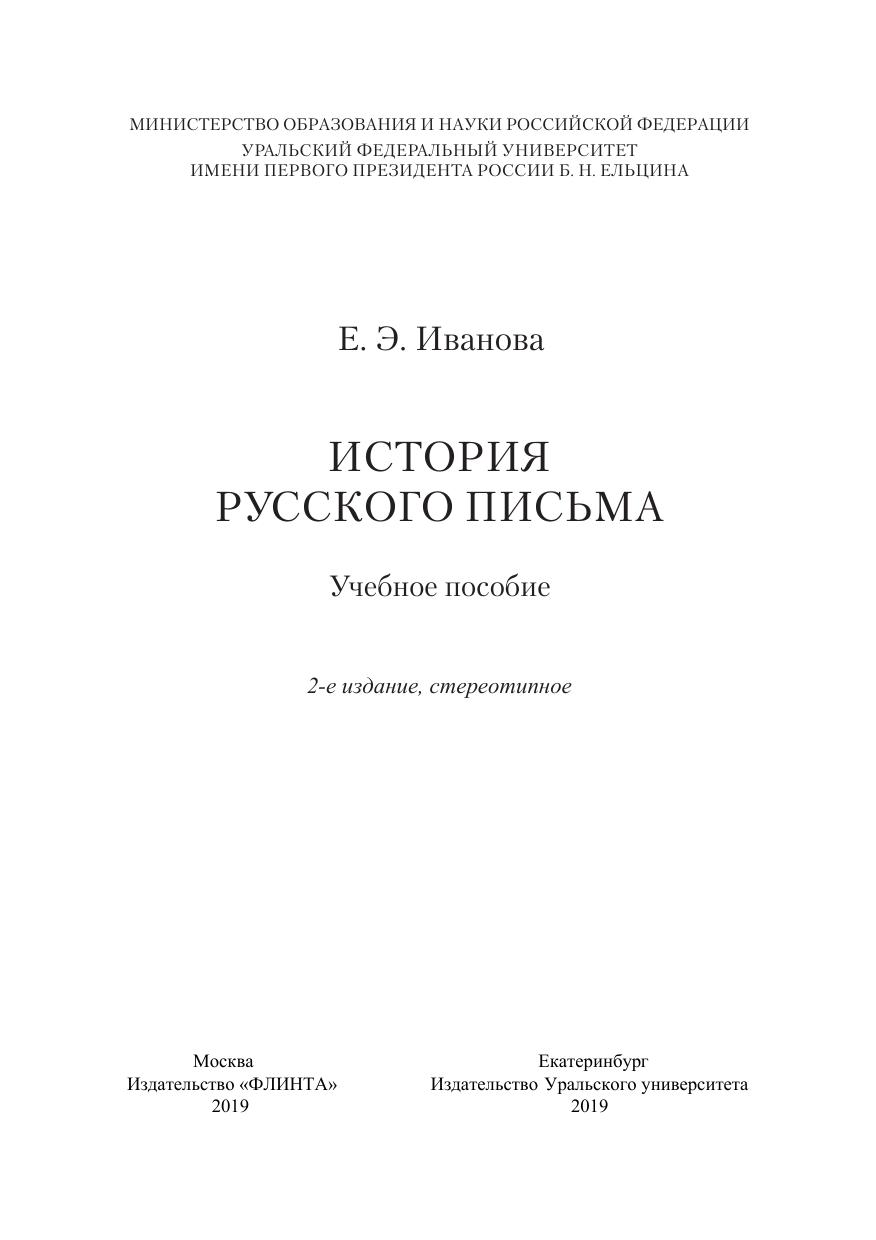 МИНИСТЕРСТВО ОБРАЗОВАНИЯ И НАУКИ РОССИЙСКОЙ ФЕДЕРАЦИИ
УРАЛЬСКИЙ ФЕДЕРАЛЬНЫЙ УНИВЕРСИТЕТ
ИМЕНИ ПЕРВОГО ПРЕЗИДЕНТА РОССИИ Б. Н. ЕЛЬЦИНА

Е. Э. Иванова

ИСТОРИЯ
РУССКОГО ПИСЬМА

Учебное пособие

2-е издание, стереотипное

Москва
Издательство «ФЛИНТА»
2019

Екатеринбург
Издательство Уральского университета
2019